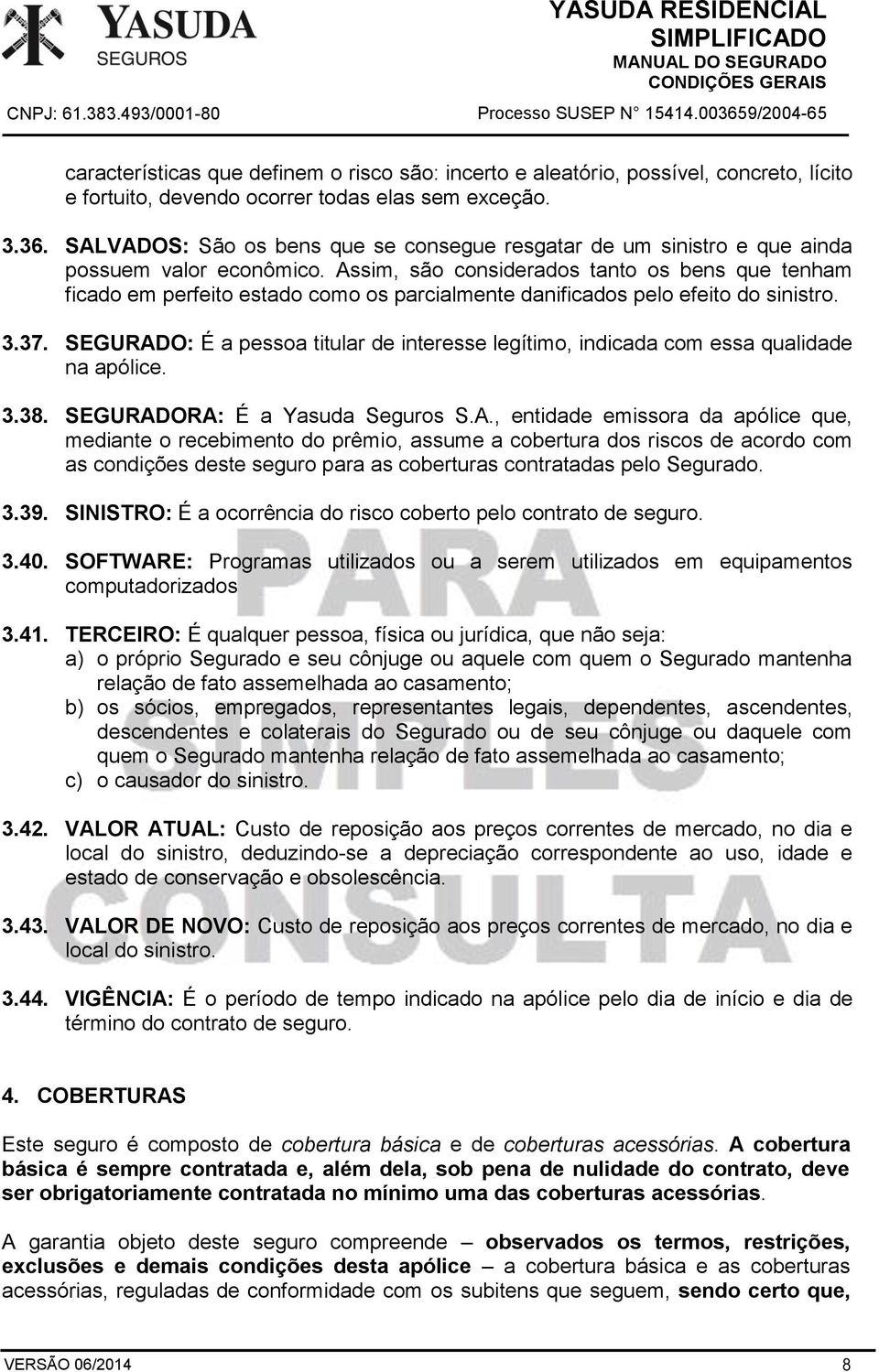 YASUDA SEGUROS

YASUDA RESIDENCIAL SIMPLIFICADO
MANUAL DO SEGURADO
CONDIÇÕES GERAIS

CNPJ: 61.383.493/0001-80

Processo SUSEP N° 15414.003659/2004-65

características que definem o risco são: incerto e aleatório, possível, concreto, lícito e fortuito, devendo ocorrer todas elas sem exceção.

3.36. SALVADOS: São os bens que se consegue resgatar de um sinistro e que ainda possuem valor econômico. Assim, são considerados tanto os bens que tenham ficado em perfeito estado como os parcialmente danificados pelo efeito do sinistro.

3.37. SEGURADO: É a pessoa titular de interesse legítimo, indicada com essa qualidade na apólice.

3.38. SEGURADORA: É a Yasuda Seguros S.A., entidade emissora da apólice que, mediante o recebimento do prêmio, assume a cobertura dos riscos de acordo com as condições deste seguro para as coberturas contratadas pelo Segurado.

3.39. SINISTRO: É a ocorrência do risco coberto pelo contrato de seguro.

3.40. SOFTWARE: Programas utilizados ou a serem utilizados em equipamentos computadorizados

3.41. TERCEIRO: É qualquer pessoa, física ou jurídica, que não seja:
a) o próprio Segurado e seu cônjuge ou aquele com quem o Segurado mantenha relação de fato assemelhada ao casamento;
b) os sócios, empregados, representantes legais, dependentes, ascendentes, descendentes e colaterais do Segurado ou de seu cônjuge ou daquele com quem o Segurado mantenha relação de fato assemelhada ao casamento;
c) o causador do sinistro.

3.42. VALOR ATUAL: Custo de reposição aos preços correntes de mercado, no dia e local do sinistro, deduzindo-se a depreciação correspondente ao uso, idade e estado de conservação e obsolescência.

3.43. VALOR DE NOVO: Custo de reposição aos preços correntes de mercado, no dia e local do sinistro.

3.44. VIGÊNCIA: É o período de tempo indicado na apólice pelo dia de início e dia de término do contrato de seguro.

4. COBERTURAS

Este seguro é composto de cobertura básica e de coberturas acessórias. A cobertura básica é sempre contratada e, além dela, sob pena de nulidade do contrato, deve ser obrigatoriamente contratada no mínimo uma das coberturas acessórias.

A garantia objeto deste seguro compreende – observados os termos, restrições, exclusões e demais condições desta apólice – a cobertura básica e as coberturas acessórias, reguladas de conformidade com os subitens que seguem, sendo certo que,

PARA SIMPLES CONSULTA

VERSÃO 06/2014

8